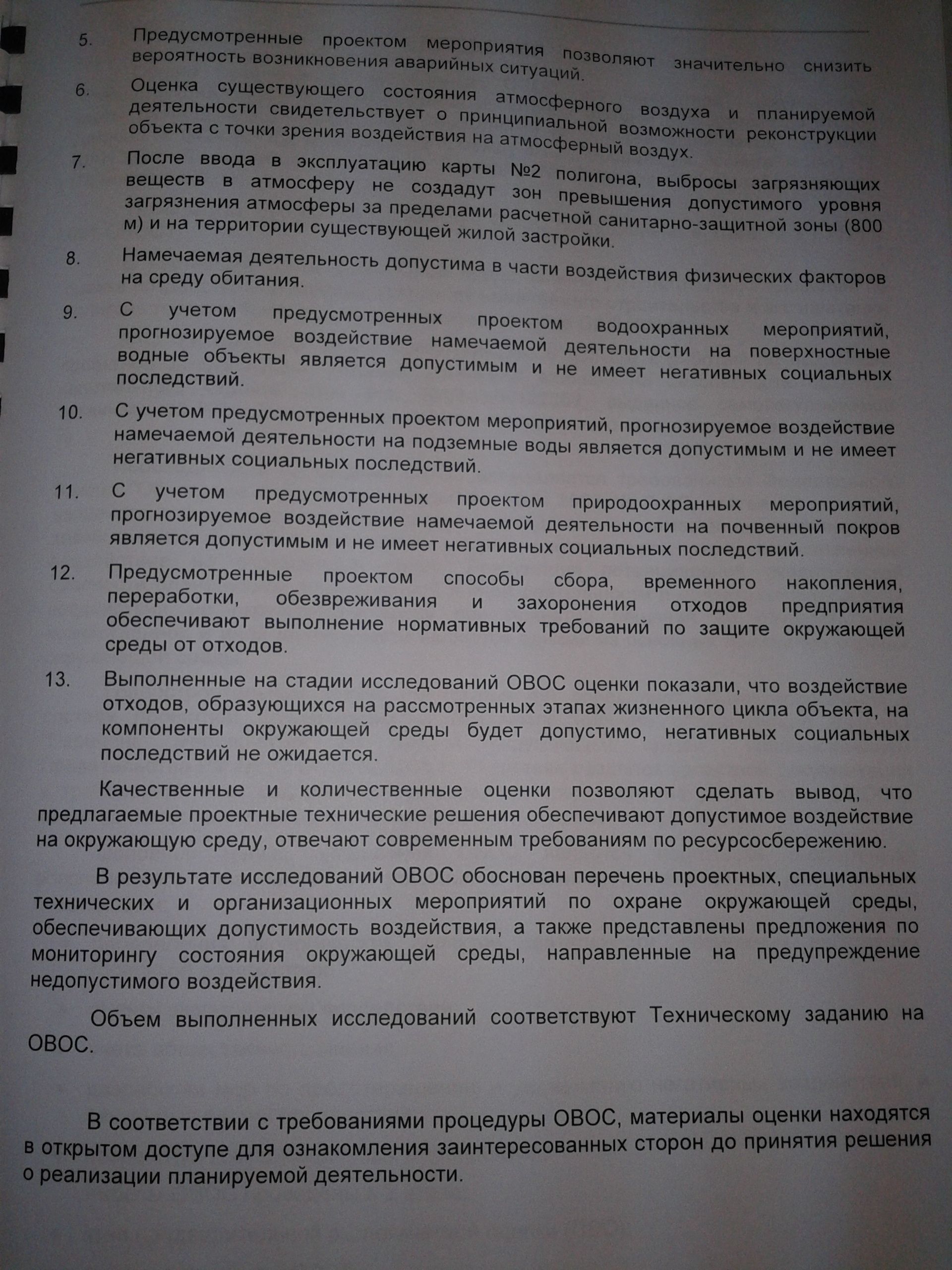 5. Предусмотренные проектом мероприятия позволяют значительно снизить вероятность возникновения аварийных ситуаций.

6. Оценка существующего состояния атмосферного воздуха и планируемой деятельности свидетельствует о принципиальной возможности реконструкции объекта с точки зрения воздействия на атмосферный воздух.

7. После ввода в эксплуатацию карты №2 полигона, выбросы загрязняющих веществ в атмосферу не создадут зон превышения допустимого уровня загрязнения атмосферы за пределами расчетной санитарно-защитной зоны (800 м) и на территории существующей жилой застройки.

8. Намечаемая деятельность допустима в части воздействия физических факторов на среду обитания.

9. С учетом предусмотренных проектом водоохранных мероприятий, прогнозируемое воздействие намечаемой деятельности на поверхностные водные объекты является допустимым и не имеет негативных социальных последствий.

10. С учетом предусмотренных проектом мероприятий, прогнозируемое воздействие намечаемой деятельности на подземные воды является допустимым и не имеет негативных социальных последствий.

11. С учетом предусмотренных проектом природоохранных мероприятий, прогнозируемое воздействие намечаемой деятельности на почвенный покров является допустимым и не имеет негативных социальных последствий.

12. Предусмотренные проектом способы сбора, временного накопления, переработки, обезвреживания и захоронения отходов предприятия обеспечивают выполнение нормативных требований по защите окружающей среды от отходов.

13. Выполненные на стадии исследований ОВОС оценки показали, что воздействие отходов, образующихся на рассмотренных этапах жизненного цикла объекта, на компоненты окружающей среды будет допустимо, негативных социальных последствий не ожидается.

Качественные и количественные оценки позволяют сделать вывод, что предлагаемые проектные технические решения обеспечивают допустимое воздействие на окружающую среду, отвечают современным требованиям по ресурсосбережению.

В результате исследований ОВОС обоснован перечень проектных, специальных технических и организационных мероприятий по охране окружающей среды, обеспечивающих допустимость воздействия, а также представлены предложения по мониторингу состояния окружающей среды, направленные на предупреждение недопустимого воздействия.

Объем выполненных исследований соответствуют Техническому заданию на ОВОС.

В соответствии с требованиями процедуры ОВОС, материалы оценки находятся в открытом доступе для ознакомления заинтересованных сторон до принятия решения о реализации планируемой деятельности.